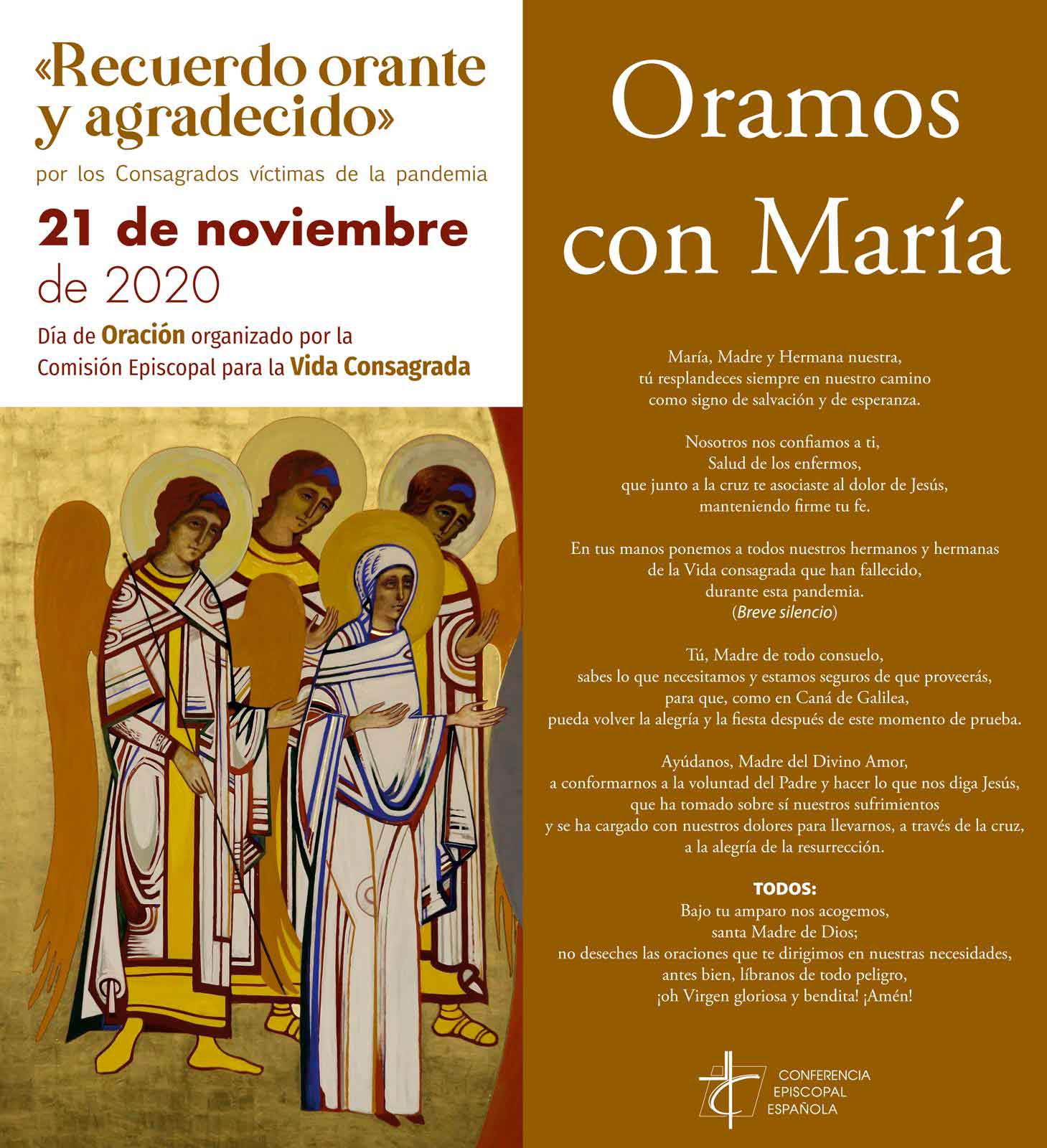 «Recuerdo orante y agradecido»

por los Consagrados víctimas de la pandemia

21 de noviembre de 2020

Día de Oración organizado por la Comisión Episcopal para la Vida Consagrada

Oramos con María

María, Madre y Hermana nuestra,
tú resplandeces siempre en nuestro camino
como signo de salvación y de esperanza.

Nosotros nos confiamos a ti,
Salud de los enfermos,
que junto a la cruz te asociaste al dolor de Jesús,
manteniendo firme tu fe.

En tus manos ponemos a todos nuestros hermanos y hermanas
de la Vida consagrada que han fallecido,
durante esta pandemia.
(Breve silencio)

Tú, Madre de todo consuelo,
sabes lo que necesitamos y estamos seguros de que proveerás,
para que, como en Caná de Galilea,
pueda volver la alegría y la fiesta después de este momento de prueba.

Ayúdanos, Madre del Divino Amor,
a conformarnos a la voluntad del Padre y hacer lo que nos diga Jesús,
que ha tomado sobre sí nuestros sufrimientos
y se ha cargado con nuestros dolores para llevarnos, a través de la cruz,
a la alegría de la resurrección.

TODOS:
Bajo tu amparo nos acogemos,
santa Madre de Dios;
no deseches las oraciones que te dirigimos en nuestras necesidades,
antes bien, líbranos de todo peligro,
¡oh Virgen gloriosa y bendita! ¡Amén!

CONFERENCIA
EPISCOPAL
ESPAÑOLA